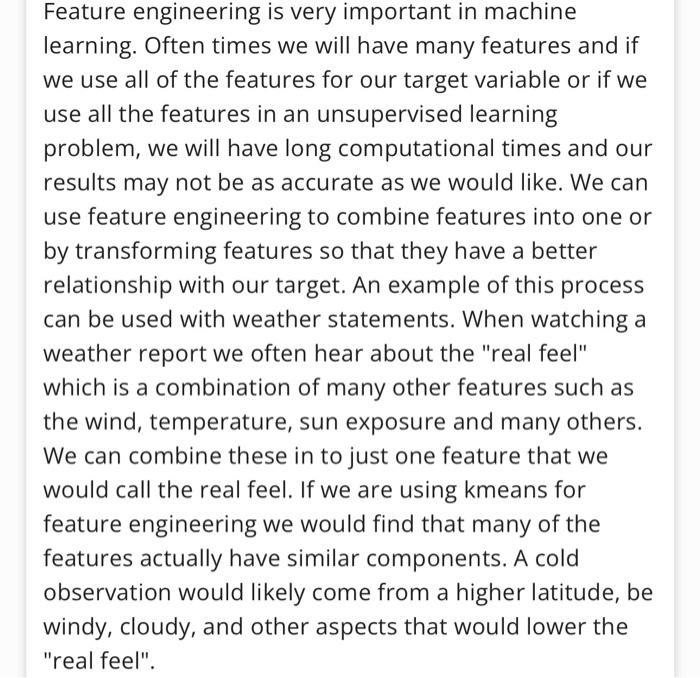 Feature engineering is very important in machine learning. Often times we will have many features and if we use all of the features for our target variable or if we use all the features in an unsupervised learning problem, we will have long computational times and our results may not be as accurate as we would like. We can use feature engineering to combine features into one or by transforming features so that they have a better relationship with our target. An example of this process can be used with weather statements. When watching a weather report we often hear about the "real feel" which is a combination of many other features such as the wind, temperature, sun exposure and many others. We can combine these in to just one feature that we would call the real feel. If we are using kmeans for feature engineering we would find that many of the features actually have similar components. A cold observation would likely come from a higher latitude, be windy, cloudy, and other aspects that would lower the "real feel".